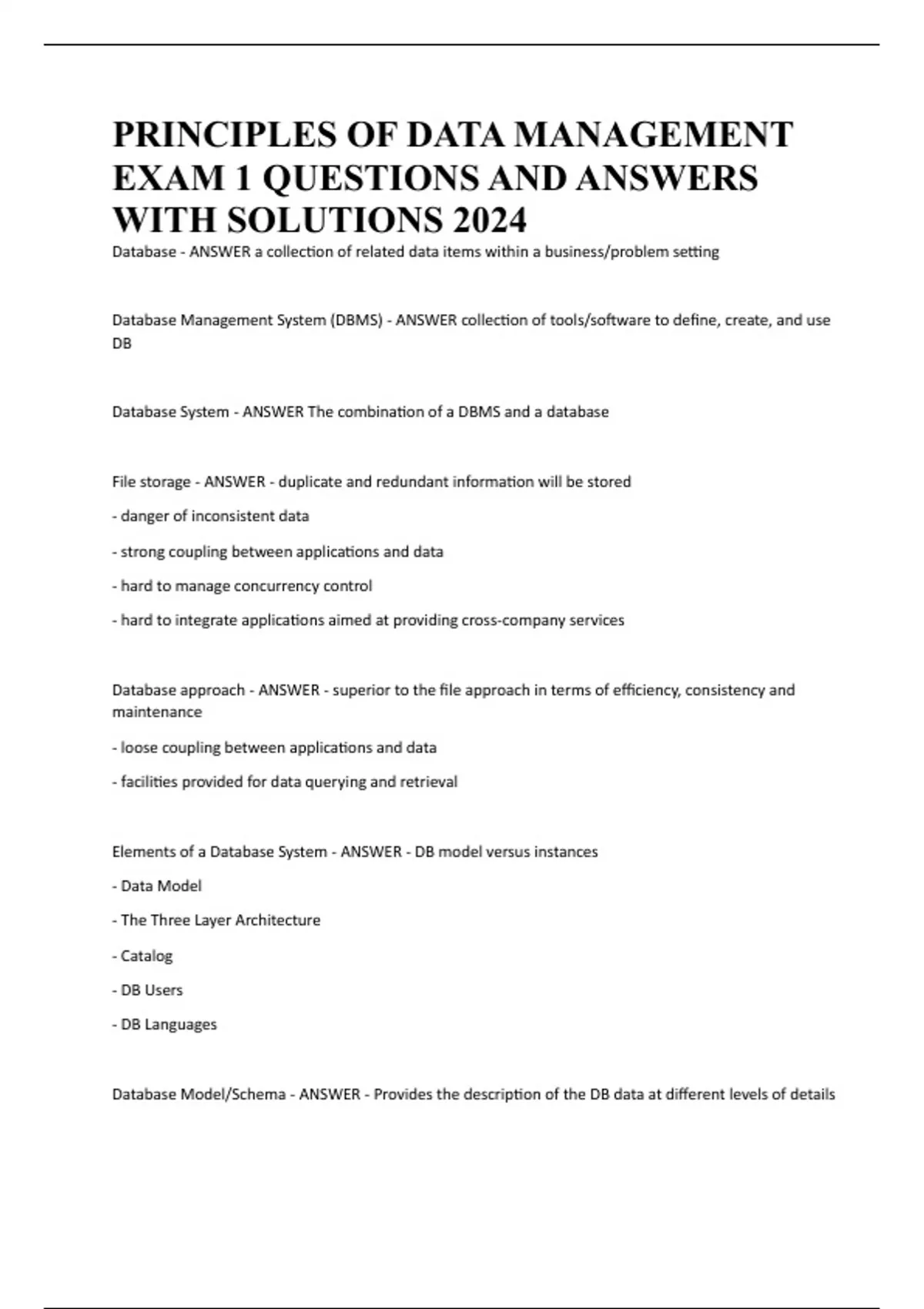 PRINCIPLES OF DATA MANAGEMENT EXAM 1 QUESTIONS AND ANSWERS WITH SOLUTIONS 2024

Database - ANSWER a collection of related data items within a business/problem setting

Database Management System (DBMS) - ANSWER collection of tools/software to define, create, and use DB

Database System - ANSWER The combination of a DBMS and a database

File storage - ANSWER - duplicate and redundant information will be stored

- danger of inconsistent data

- strong coupling between applications and data

- hard to manage concurrency control

- hard to integrate applications aimed at providing cross-company services

Database approach - ANSWER - superior to the file approach in terms of efficiency, consistency and maintenance

- loose coupling between applications and data

- facilities provided for data querying and retrieval

Elements of a Database System - ANSWER - DB model versus instances

- Data Model

- The Three Layer Architecture

- Catalog

- DB Users

- DB Languages

Database Model/Schema - ANSWER - Provides the description of the DB data at different levels of details